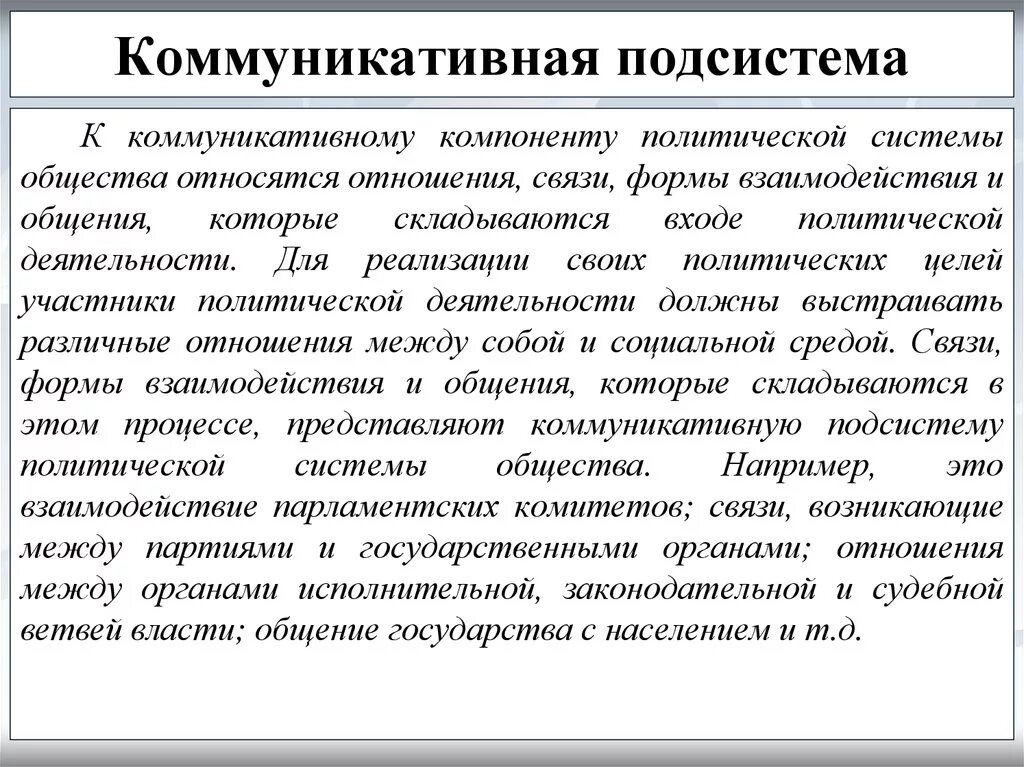 Коммуникативная подсистема

К коммуникативному компоненту политической системы общества относятся отношения, связи, формы взаимодействия и общения, которые складываются входе политической деятельности. Для реализации своих политических целей участники политической деятельности должны выстраивать различные отношения между собой и социальной средой. Связи, формы взаимодействия и общения, которые складываются в этом процессе, представляют коммуникативную подсистему политической системы общества. Например, это взаимодействие парламентских комитетов; связи, возникающие между партиями и государственными органами; отношения между органами исполнительной, законодательной и судебной ветвей власти; общение государства с населением и т.д.